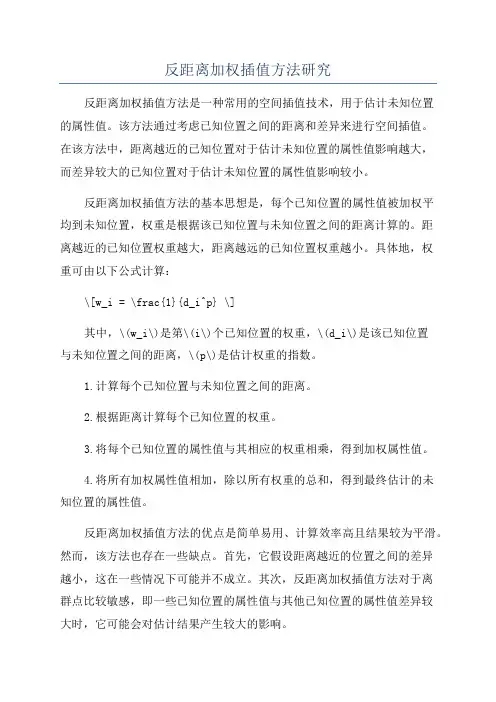 反距离加权插值方法研究

反距离加权插值方法是一种常用的空间插值技术，用于估计未知位置的属性值。该方法通过考虑已知位置之间的距离和差异来进行空间插值。在该方法中，距离越近的已知位置对于估计未知位置的属性值影响越大，而差异较大的已知位置对于估计未知位置的属性值影响较小。

反距离加权插值方法的基本思想是，每个已知位置的属性值被加权平均到未知位置，权重是根据该已知位置与未知位置之间的距离计算的。距离越近的已知位置权重越大，距离越远的已知位置权重越小。具体地，权重可由以下公式计算：

\[w_i = \frac{1}{d_i^p} \]

其中，\(w_i\)是第\(i\)个已知位置的权重，\(d_i\)是该已知位置与未知位置之间的距离，\(p\)是估计权重的指数。

1.计算每个已知位置与未知位置之间的距离。

2.根据距离计算每个已知位置的权重。

3.将每个已知位置的属性值与其相应的权重相乘，得到加权属性值。

4.将所有加权属性值相加，除以所有权重的总和，得到最终估计的未知位置的属性值。

反距离加权插值方法的优点是简单易用、计算效率高且结果较为平滑。然而，该方法也存在一些缺点。首先，它假设距离越近的位置之间的差异越小，这在一些情况下可能并不成立。其次，反距离加权插值方法对于离群点比较敏感，即一些已知位置的属性值与其他已知位置的属性值差异较大时，它可能会对估计结果产生较大的影响。